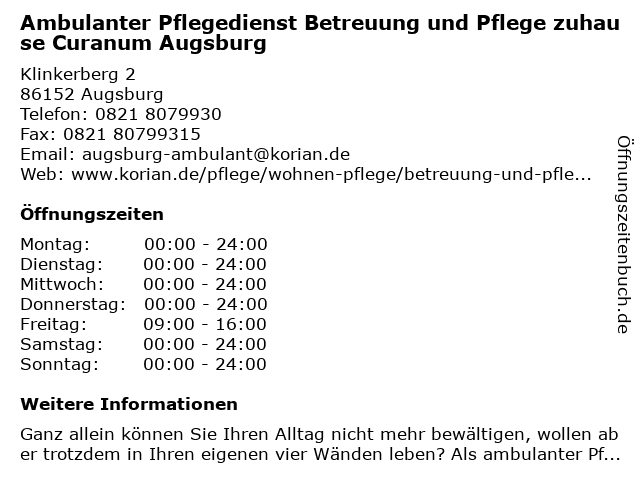 Ambulanter Pflegedienst Betreuung und Pflege zuhause Curanum Augsburg

Klinkerberg 2
86152 Augsburg
Telefon: 0821 8079930
Fax: 0821 80799315
Email: augsburg-ambulant@korian.de
Web: www.korian.de/pflege/wohnen-pflege/betreuung-und-pfle...

Öffnungszeiten

Montag: 00:00 - 24:00
Dienstag: 00:00 - 24:00
Mittwoch: 00:00 - 24:00
Donnerstag: 00:00 - 24:00
Freitag: 09:00 - 16:00
Samstag: 00:00 - 24:00
Sonntag: 00:00 - 24:00

Weitere Informationen

Ganz allein können Sie Ihren Alltag nicht mehr bewältigen, wollen aber trotzdem in Ihren eigenen vier Wänden leben? Als ambulanter Pf...

Öffnungszeitenbuch.de